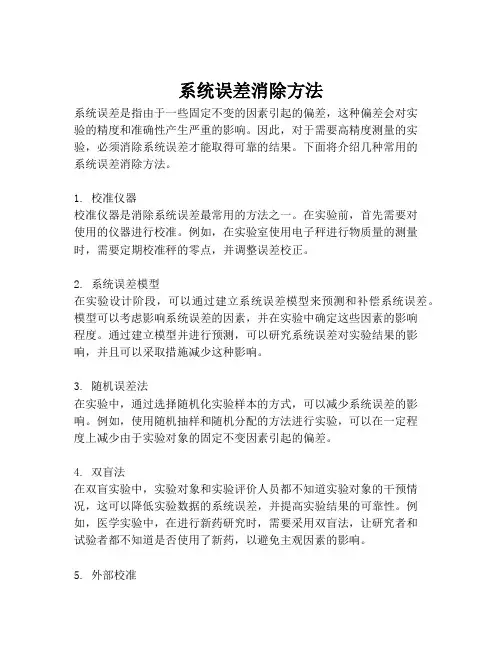 系统误差消除方法

系统误差是指由于一些固定不变的因素引起的偏差，这种偏差会对实验的精度和准确性产生严重的影响。因此，对于需要高精度测量的实验，必须消除系统误差才能取得可靠的结果。下面将介绍几种常用的系统误差消除方法。

1. 校准仪器
校准仪器是消除系统误差最常用的方法之一。在实验前，首先需要对使用的仪器进行校准。例如，在实验室使用电子秤进行物质量的测量时，需要定期校准秤的零点，并调整误差校正。

2. 系统误差模型
在实验设计阶段，可以通过建立系统误差模型来预测和补偿系统误差。模型可以考虑影响系统误差的因素，并在实验中确定这些因素的影响程度。通过建立模型并进行预测，可以研究系统误差对实验结果的影响，并且可以采取措施减少这种影响。

3. 随机误差法
在实验中，通过选择随机化实验样本的方式，可以减少系统误差的影响。例如，使用随机抽样和随机分配的方法进行实验，可以在一定程度上减少由于实验对象的固定不变因素引起的偏差。

4. 双盲法
在双盲实验中，实验对象和实验评价人员都不知道实验对象的干预情况，这可以降低实验数据的系统误差，并提高实验结果的可靠性。例如，医学实验中，在进行新药研究时，需要采用双盲法，让研究者和试验者都不知道是否使用了新药，以避免主观因素的影响。

5. 外部校准